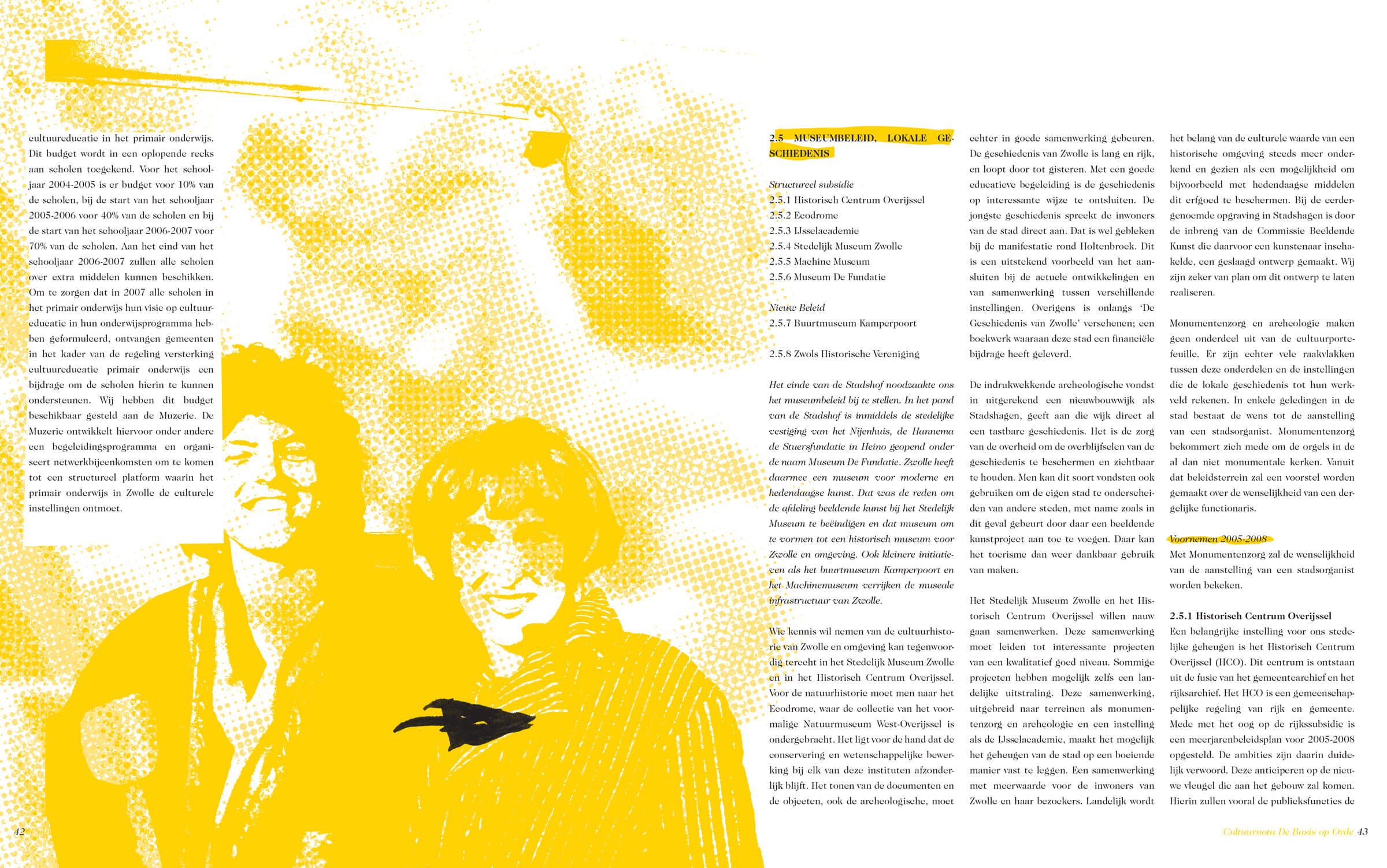 cultuureducatie in het primair onderwijs. Dit budget wordt in een oplopende reeks aan scholen toegekend. Voor het schooljaar 2004-2005 is er budget voor 10% van de scholen, bij de start van het schooljaar 2005-2006 voor 40% van de scholen en bij de start van het schooljaar 2006-2007 voor 70% van de scholen. Aan het eind van het schooljaar 2006-2007 zullen alle scholen over extra middelen kunnen beschikken. Om te zorgen dat in 2007 alle scholen in het primair onderwijs hun visie op cultuureducatie in hun onderwijsprogramma hebben geformuleerd, ontvangen gemeenten in het kader van de regeling versterking cultuureducatie primair onderwijs een bijdrage om de scholen hierin te kunnen ondersteunen. Wij hebben dit budget beschikbaar gesteld aan de Muzerie. De Muzerie ontwikkelt hiervoor onder andere een begeleidingsprogramma en organiseert netwerkbijeenkomsten om te komen tot een structureel platform waarin het primair onderwijs in Zwolle de culturele instellingen ontmoet.

2.5 MUSEUMBELEID, LOKALE GESCHIEDENIS

Structureel subsidie
2.5.1 Historisch Centrum Overijssel
2.5.2 Ecodrome
2.5.3 IJsselacademie
2.5.4 Stedelijk Museum Zwolle
2.5.5 Machine Museum
2.5.6 Museum De Fundatie

Nieuw Beleid
2.5.7 Buurtmuseum Kamperpoort

2.5.8 Zwols Historische Vereniging

Het einde van de Stadshof noodzaakte ons het museumbeleid bij te stellen. In het pand van de Stadshof is inmiddels de stedelijke vestiging van het Nijenhuis, de Hannema de Stuersfundatie in Heino geopend onder de naam Museum De Fundatie. Zwolle heeft daarmee een museum voor moderne en hedendaagse kunst. Dat was de reden om de afdeling beeldende kunst bij het Stedelijk Museum te beëindigen en dat museum om te vormen tot een historisch museum voor Zwolle en omgeving. Ook kleinere initiatieven als het buurtmuseum Kamperpoort en het Machinemuseum verrijken de museale infrastructuur van Zwolle.

Wie kennis wil nemen van de cultuurhistorie van Zwolle en omgeving kan tegenwoordig terecht in het Stedelijk Museum Zwolle en in het Historisch Centrum Overijssel. Voor de natuurhistorie moet men naar het Ecodrome, waar de collectie van het voormalige Natuurmuseum West-Overijssel is ondergebracht. Het ligt voor de hand dat de conservering en wetenschappelijke bewerking bij elk van deze instituten afzonderlijk blijft. Het tonen van de documenten en de objecten, ook de archeologische, moet echter in goede samenwerking gebeuren. De geschiedenis van Zwolle is lang en rijk, en loopt door tot gisteren. Met een goede educatieve begeleiding is de geschiedenis op interessante wijze te ontsluiten. De jongste geschiedenis spreekt de inwoners van de stad direct aan. Dat is wel gebleken bij de manifestatie rond Holtenbroek. Dit is een uitstekend voorbeeld van het aansluiten bij de actuele ontwikkelingen en van samenwerking tussen verschillende instellingen. Overigens is onlangs 'De Geschiedenis van Zwolle' verschenen; een boekwerk waaraan deze stad een financiële bijdrage heeft geleverd.

De indrukwekkende archeologische vondst in uitgerekend een nieuwbouwwijk als Stadshagen, geeft aan die wijk direct al een tastbare geschiedenis. Het is de zorg van de overheid om de overblijfselen van de geschiedenis te beschermen en zichtbaar te houden. Men kan dit soort vondsten ook gebruiken om de eigen stad te onderscheiden van andere steden, met name zoals in dit geval gebeurt door daar een beeldende kunstproject aan toe te voegen. Daar kan het toerisme dan weer dankbaar gebruik van maken.

Het Stedelijk Museum Zwolle en het Historisch Centrum Overijssel willen nauw gaan samenwerken. Deze samenwerking moet leiden tot interessante projecten van een kwalitatief goed niveau. Sommige projecten hebben mogelijk zelfs een landelijke uitstraling. Deze samenwerking, uitgebreid naar terreinen als monumentenzorg en archeologie en een instelling als de IJsselacademie, maakt het mogelijk het geheugen van de stad op een boeiende manier vast te leggen. Een samenwerking met meerwaarde voor de inwoners van Zwolle en haar bezoekers. Landelijk wordt het belang van de culturele waarde van een historische omgeving steeds meer onderkend en gezien als een mogelijkheid om bijvoorbeeld met hedendaagse middelen dit erfgoed te beschermen. Bij de eerdergenoemde opgraving in Stadshagen is door de inbreng van de Commissie Beeldende Kunst die daarvoor een kunstenaar inschakelde, een geslaagd ontwerp gemaakt. Wij zijn zeker van plan om dit ontwerp te laten realiseren.

Monumentenzorg en archeologie maken geen onderdeel uit van de cultuurportefeuille. Er zijn echter vele raakvlakken tussen deze onderdelen en de instellingen die de lokale geschiedenis tot hun werkveld rekenen. In enkele geledingen in de stad bestaat de wens tot de aanstelling van een stadsorganist. Monumentenzorg bekommert zich mede om de orgels in de al dan niet monumentale kerken. Vanuit dat beleidsterrein zal een voorstel worden gemaakt over de wenselijkheid van een dergelijke functionaris.

Voornemen 2005-2008
Met Monumentenzorg zal de wenselijkheid van de aanstelling van een stadsorganist worden bekeken.

2.5.1 Historisch Centrum Overijssel
Een belangrijke instelling voor ons stedelijke geheugen is het Historisch Centrum Overijssel (HCO). Dit centrum is ontstaan uit de fusie van het gemeentearchief en het rijksarchief. Het HCO is een gemeenschappelijke regeling van rijk en gemeente. Mede met het oog op de rijkssubsidie is een meerjarenbeleidsplan voor 2005-2008 opgesteld. De ambities zijn daarin duidelijk verwoord. Deze anticiperen op de nieuwe vleugel die aan het gebouw zal komen. Hierin zullen vooral de publieksfuncties de

42

Cultuurnota De Basis op Orde 43